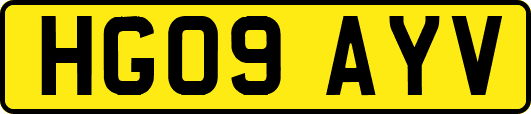 HG09 AYV